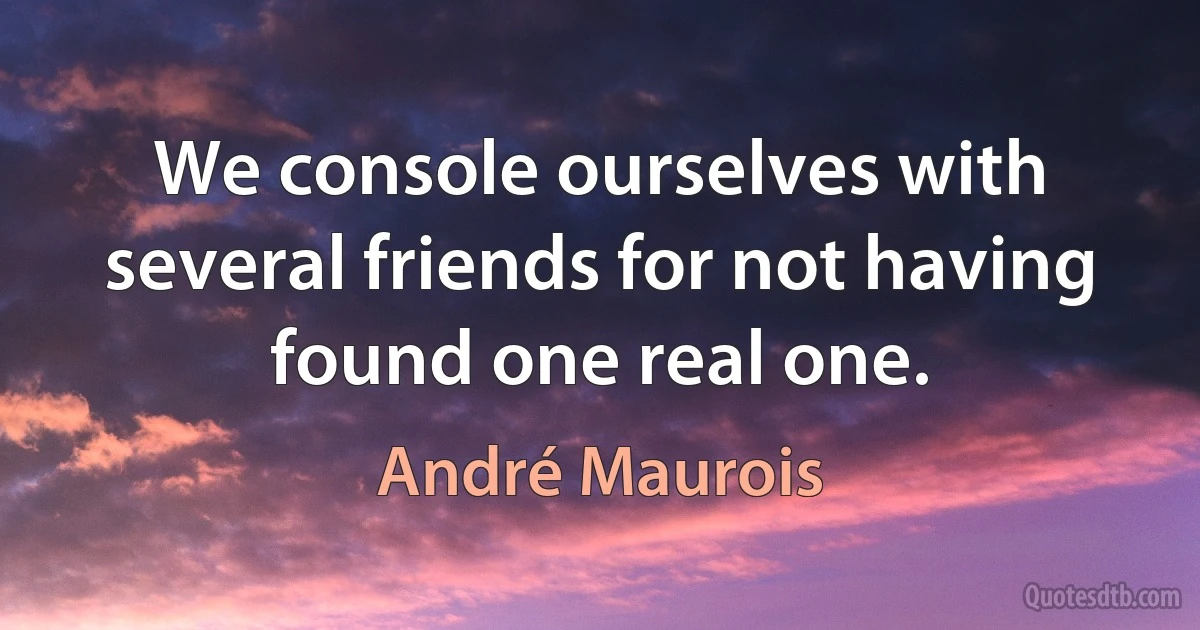 We console ourselves with several friends for not having found one real one.

André Maurois

Quotesdtb.com